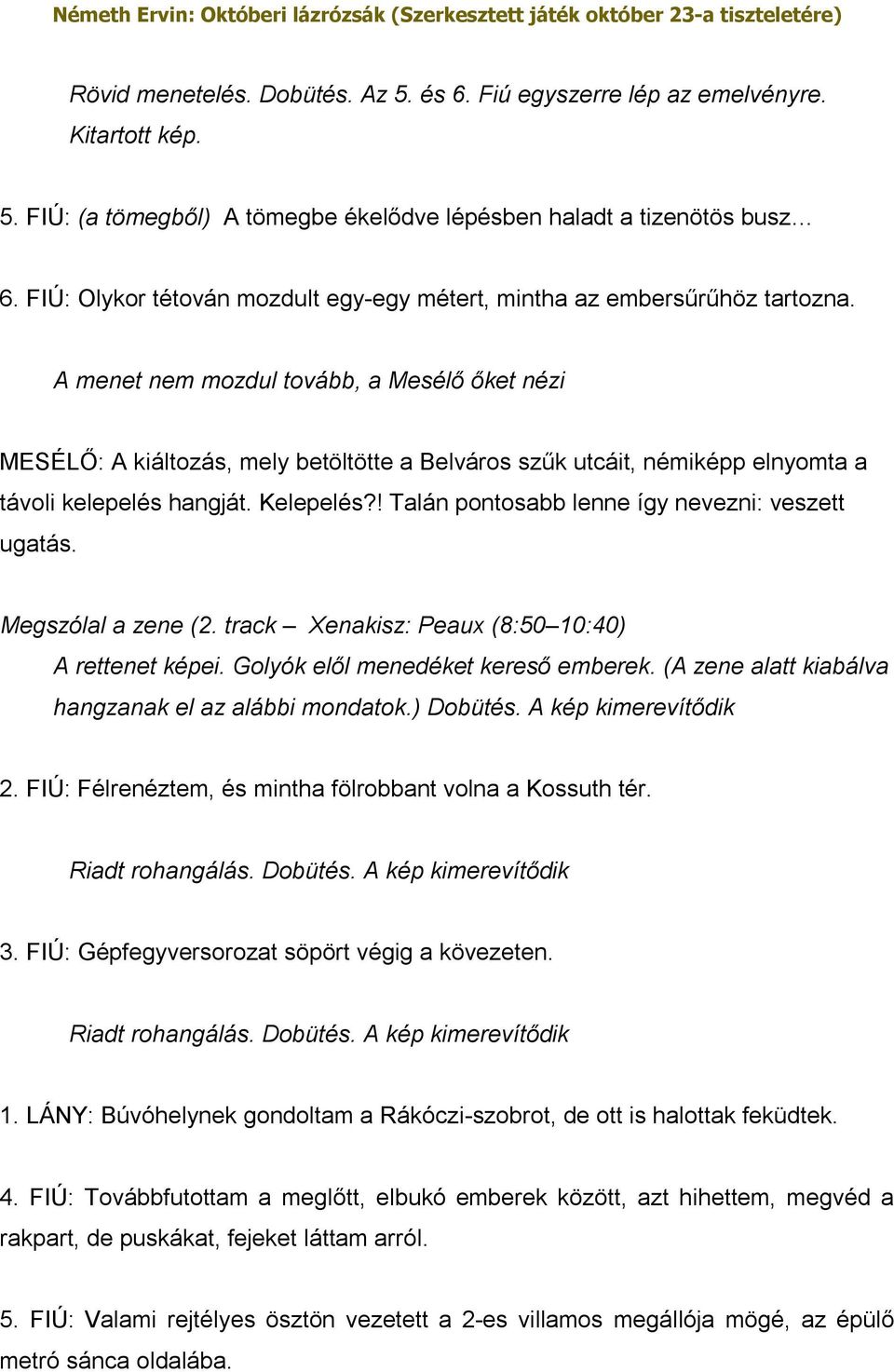 Németh Ervin: Októberi lázrózsák (Szerkesztett játék október 23-a tiszteletére)

Rövid menetelés. Dobütés. Az 5. és 6. Fiú egyszerre lép az emelvényre. Kitartott kép.

5. FIÚ: (a tömegből) A tömegbe ékelődve lépésben haladt a tizenötös busz…

6. FIÚ: Olykor tétován mozdult egy-egy métert, mintha az embersűrűhöz tartozna.

A menet nem mozdul tovább, a Mesélő őket nézi

MESÉLŐ: A kiáltozás, mely betöltötte a Belváros szűk utcáit, némiképp elnyomta a távoli kelepelés hangját. Kelepelés?! Talán pontosabb lenne így nevezni: veszett ugatás.

Megszólal a zene (2. track – Xenakisz: Peaux (8:50–10:40)
A rettenet képei. Golyók elől menedéket kereső emberek. (A zene alatt kiabálva hangzanak el az alábbi mondatok.) Dobütés. A kép kimerevítődik

2. FIÚ: Félrenéztem, és mintha fölrobbant volna a Kossuth tér.

Riadt rohangálás. Dobütés. A kép kimerevítődik

3. FIÚ: Gépfegyversorozat söpört végig a kövezeten.

Riadt rohangálás. Dobütés. A kép kimerevítődik

1. LÁNY: Búvóhelynek gondoltam a Rákóczi-szobrot, de ott is halottak feküdtek.

4. FIÚ: Továbbfutottam a meglőtt, elbukó emberek között, azt hihettem, megvéd a rakpart, de puskákat, fejeket láttam arról.

5. FIÚ: Valami rejtélyes ösztön vezetett a 2-es villamos megállója mögé, az épülő metró sánca oldalába.